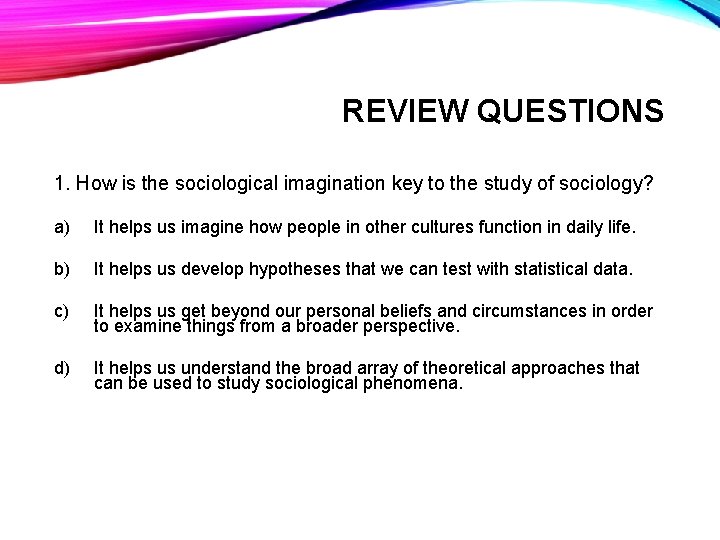 REVIEW QUESTIONS

1. How is the sociological imagination key to the study of sociology?

a) It helps us imagine how people in other cultures function in daily life.

b) It helps us develop hypotheses that we can test with statistical data.

c) It helps us get beyond our personal beliefs and circumstances in order to examine things from a broader perspective.

d) It helps us understand the broad array of theoretical approaches that can be used to study sociological phenomena.